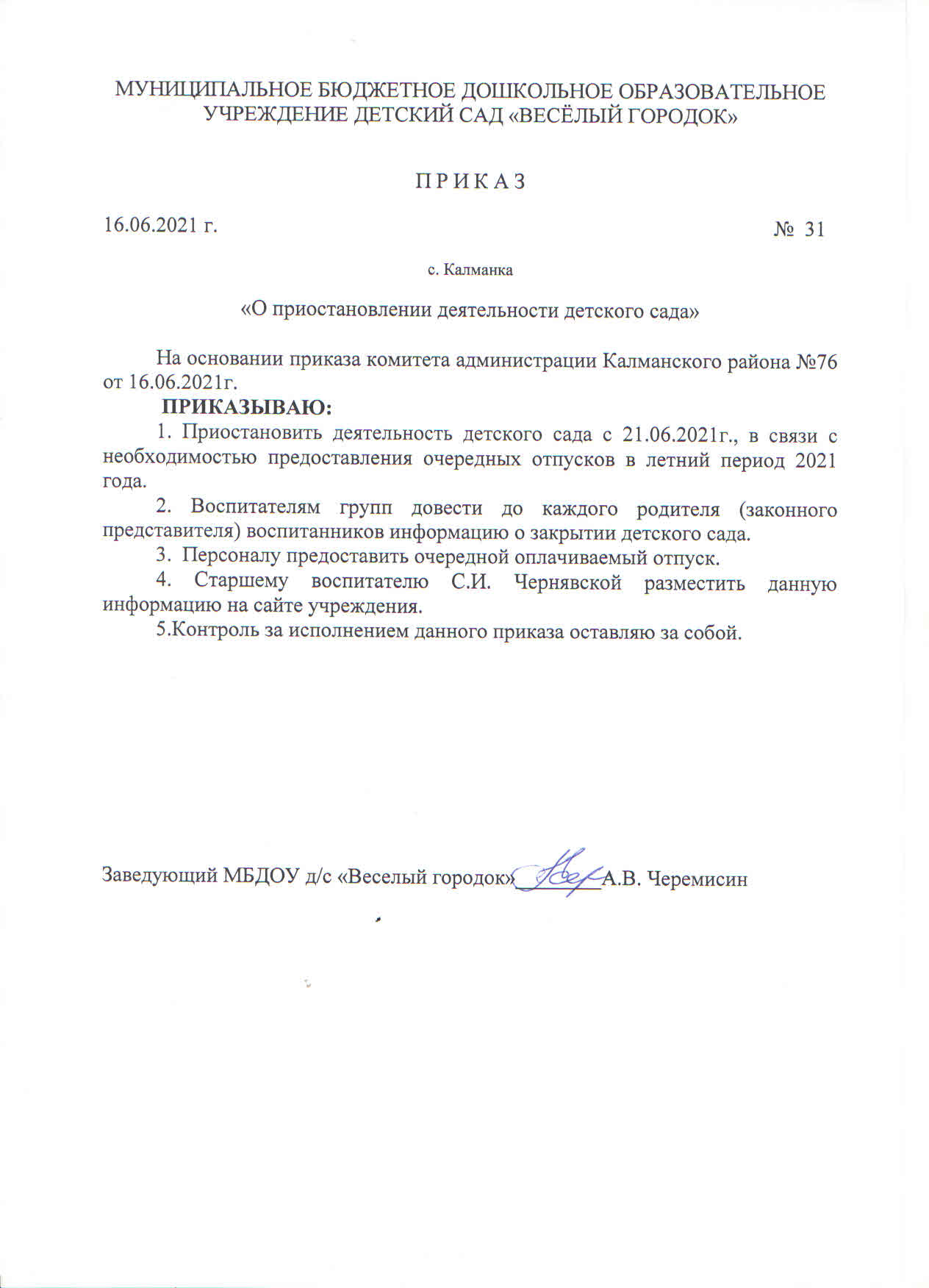 МУНИЦИПАЛЬНОЕ БЮДЖЕТНОЕ ДОШКОЛЬНОЕ ОБРАЗОВАТЕЛЬНОЕ УЧРЕЖДЕНИЕ ДЕТСКИЙ САД «ВЕСЁЛЫЙ ГОРОДОК»

П Р И К А З

16.06.2021 г.

№ 31

с. Калманка

«О приостановлении деятельности детского сада»

На основании приказа комитета администрации Калманского района №76 от 16.06.2021г.

ПРИКАЗЫВАЮ:

1. Приостановить деятельность детского сада с 21.06.2021г., в связи с необходимостью предоставления очередных отпусков в летний период 2021 года.

2. Воспитателям групп довести до каждого родителя (законного представителя) воспитанников информацию о закрытии детского сада.

3. Персоналу предоставить очередной оплачиваемый отпуск.

4. Старшему воспитателю С.И. Чернявской разместить данную информацию на сайте учреждения.

5.Контроль за исполнением данного приказа оставляю за собой.

Заведующий МБДОУ д/с «Веселый городок»________А.В. Черемисин